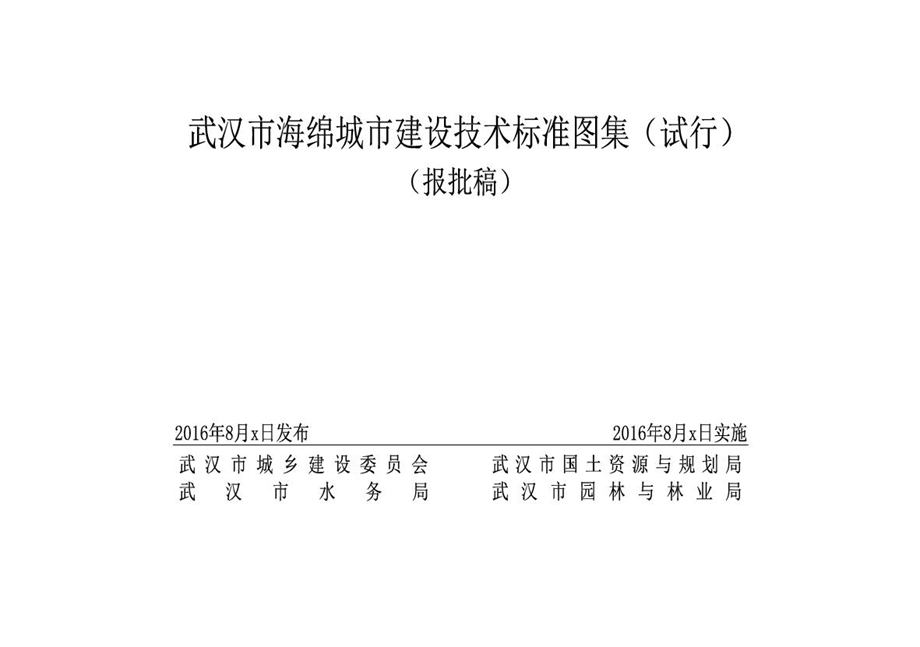 武汉市海绵城市建设技术标准图集（试行）
（报批稿）

2016年8月x日发布

2016年8月x日实施

武汉市城乡建设委员会
武汉市水务局

武汉市国土资源与规划局
武汉市园林与林业局